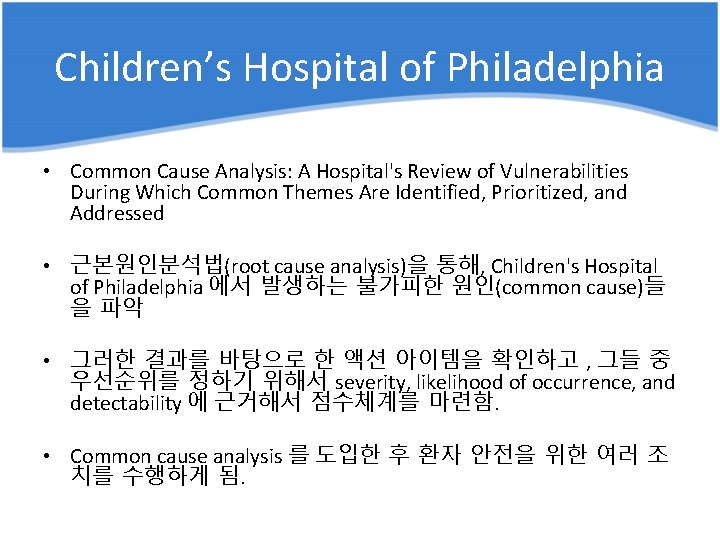 Children's Hospital of Philadelphia

• Common Cause Analysis: A Hospital's Review of Vulnerabilities During Which Common Themes Are Identified, Prioritized, and Addressed

• 근본원인분석법(root cause analysis)을 통해, Children's Hospital of Philadelphia 에서 발생하는 불가피한 원인(common cause)들을 파악

• 그러한 결과를 바탕으로 한 액션 아이템을 확인하고 , 그들 중 우선순위를 정하기 위해서 severity, likelihood of occurrence, and detectability 에 근거해서 점수체계를 마련함.

• Common cause analysis 를 도입한 후 환자 안전을 위한 여러 조치를 수행하게 됨.